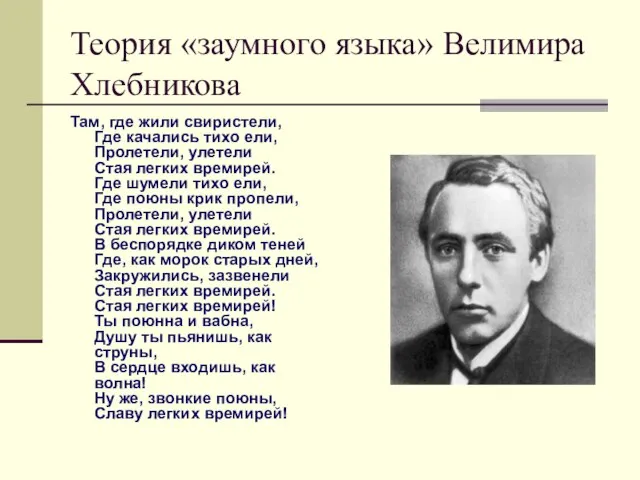 Теория «заумного языка» Велимира Хлебникова

Там, где жили свиристели,
Где качались тихо ели,
Пролетели, улетели
Стая легких времирей.
Где шумели тихо ели,
Где поюны крик пропели,
Пролетели, улетели
Стая легких времирей.
В беспорядке диком теней
Где, как морок старых дней,
Закружились, зазвенели
Стая легких времирей.
Стая легких времирей!
Ты поюнна и вабна,
Душу ты пьянишь, как струны,
В сердце входишь, как волна!
Ну же, звонкие поюны,
Славу легких времирей!